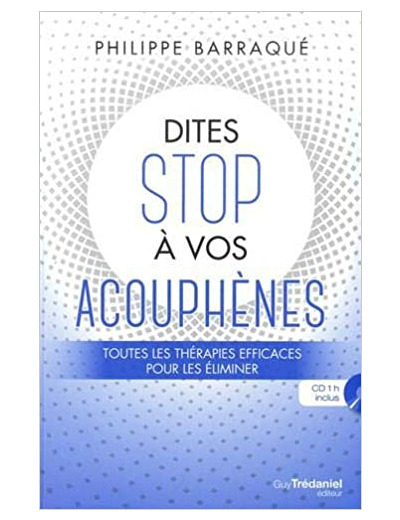 PHILIPPE BARRAQUÉ

DITES
STOP
À VOS
ACOUPHÈNES

TOUTES LES THÉRAPIES EFFICACES POUR LES ÉLIMINER

CD 1 h inclus

Guy Trédaniel éditeur